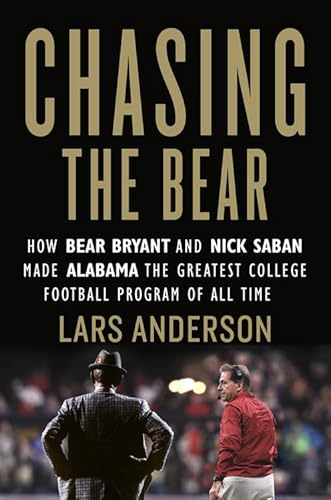 CHASING THE BEAR

HOW BEAR BRYANT AND NICK SABAN MADE ALABAMA THE GREATEST COLLEGE FOOTBALL PROGRAM OF ALL TIME

LARS ANDERSON